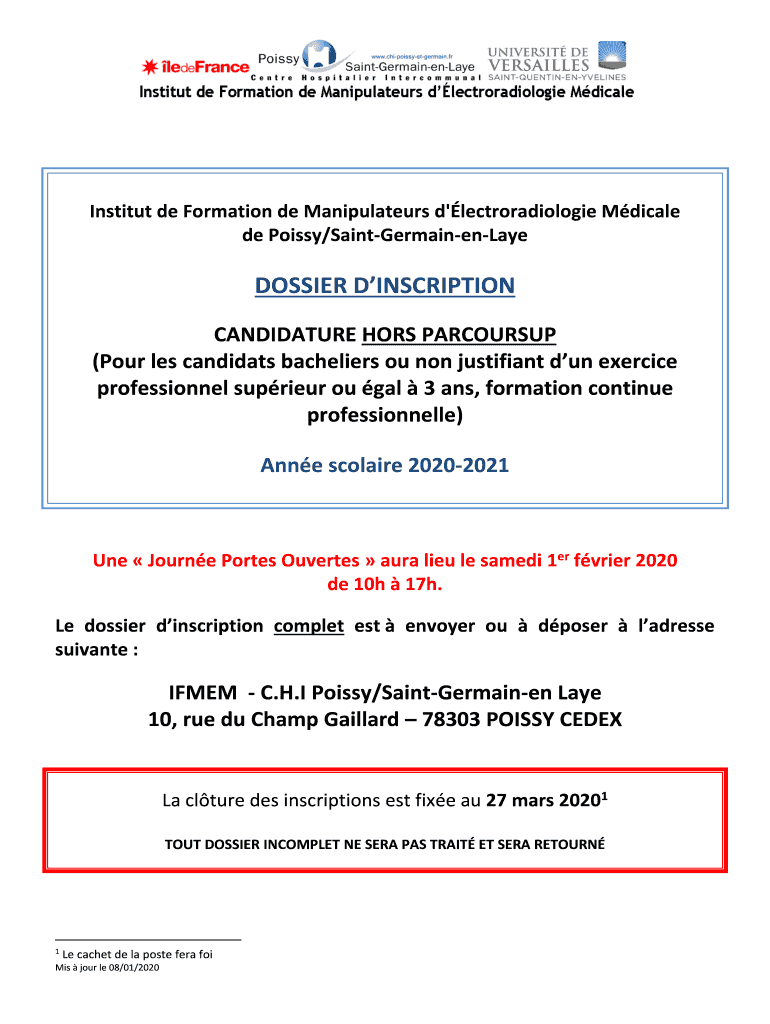 îledeFrance Poissy www.chi-poissy-st-germain.fr Saint-Germain-en-Laye Centre Hospitalier Intercommunal UNIVERSITÉ DE VERSAILLES SAINT-QUENTIN-EN-YVELINES

Institut de Formation de Manipulateurs d'Électroradiologie Médicale

Institut de Formation de Manipulateurs d'Électroradiologie Médicale de Poissy/Saint-Germain-en-Laye

DOSSIER D'INSCRIPTION

CANDIDATURE HORS PARCOURSUP
(Pour les candidats bacheliers ou non justifiant d'un exercice professionnel supérieur ou égal à 3 ans, formation continue professionnelle)

Année scolaire 2020-2021

Une « Journée Portes Ouvertes » aura lieu le samedi 1$^{er}$ février 2020 de 10h à 17h.

Le dossier d'inscription complet est à envoyer ou à déposer à l'adresse suivante :

IFMEM - C.H.I Poissy/Saint-Germain-en Laye
10, rue du Champ Gaillard – 78303 POISSY CEDEX

La clôture des inscriptions est fixée au 27 mars 2020$^1$

TOUT DOSSIER INCOMPLET NE SERA PAS TRAITÉ ET SERA RETOURNÉ

$^1$ Le cachet de la poste fera foi
Mis à jour le 08/01/2020